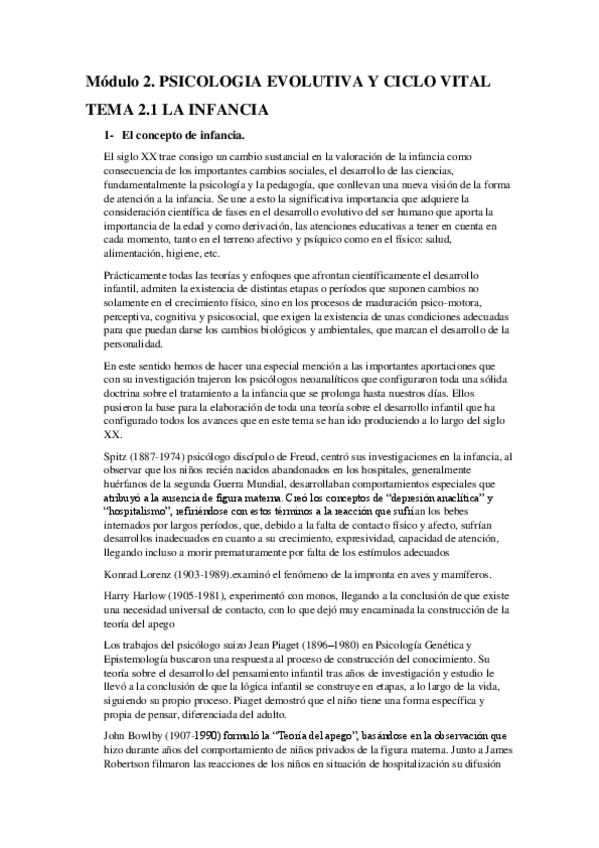 Módulo 2. PSICOLOGIA EVOLUTIVA Y CICLO VITAL

TEMA 2.1 LA INFANCIA

1- El concepto de infancia.

El siglo XX trae consigo un cambio sustancial en la valoración de la infancia como consecuencia de los importantes cambios sociales, el desarrollo de las ciencias, fundamentalmente la psicología y la pedagogía, que conllevan una nueva visión de la forma de atención a la infancia. Se une a esto la significativa importancia que adquiere la consideración científica de fases en el desarrollo evolutivo del ser humano que aporta la importancia de la edad y como derivación, las atenciones educativas a tener en cuenta en cada momento, tanto en el terreno afectivo y psíquico como en el físico: salud, alimentación, higiene, etc.

Prácticamente todas las teorías y enfoques que afrontan científicamente el desarrollo infantil, admiten la existencia de distintas etapas o períodos que suponen cambios no solamente en el crecimiento físico, sino en los procesos de maduración psico-motora, perceptiva, cognitiva y psicosocial, que exigen la existencia de unas condiciones adecuadas para que puedan darse los cambios biológicos y ambientales, que marcan el desarrollo de la personalidad.

En este sentido hemos de hacer una especial mención a las importantes aportaciones que con su investigación trajeron los psicólogos neoanalíticos que configuraron toda una sólida doctrina sobre el tratamiento a la infancia que se prolonga hasta nuestros días. Ellos pusieron la base para la elaboración de toda una teoría sobre el desarrollo infantil que ha configurado todos los avances que en este tema se han ido produciendo a lo largo del siglo XX.

Spitz (1887-1974) psicólogo discípulo de Freud, centró sus investigaciones en la infancia, al observar que los niños recién nacidos abandonados en los hospitales, generalmente huérfanos de la segunda Guerra Mundial, desarrollaban comportamientos especiales que atribuyó a la ausencia de figura materna. Creó los conceptos de “depresión anaclítica” y “hospitalismo”, refiriéndose con estos términos a la reacción que sufrían los bebes internados por largos períodos, que, debido a la falta de contacto físico y afecto, sufrían desarrollos inadecuados en cuanto a su crecimiento, expresividad, capacidad de atención, llegando incluso a morir prematuramente por falta de los estímulos adecuados

Konrad Lorenz (1903-1989).examinó el fenómeno de la impronta en aves y mamíferos.

Harry Harlow (1905-1981), experimentó con monos, llegando a la conclusión de que existe una necesidad universal de contacto, con lo que dejó muy encaminada la construcción de la teoría del apego

Los trabajos del psicólogo suizo Jean Piaget (1896–1980) en Psicología Genética y Epistemología buscaron una respuesta al proceso de construcción del conocimiento. Su teoría sobre el desarrollo del pensamiento infantil tras años de investigación y estudio le llevó a la conclusión de que la lógica infantil se construye en etapas, a lo largo de la vida, siguiendo su propio proceso. Piaget demostró que el niño tiene una forma específica y propia de pensar, diferenciada del adulto.

John Bowlby (1907-1990) formuló la “Teoría del apego”, basándose en la observación que hizo durante años del comportamiento de niños privados de la figura materna. Junto a James Robertson filmaron las reacciones de los niños en situación de hospitalización su difusión